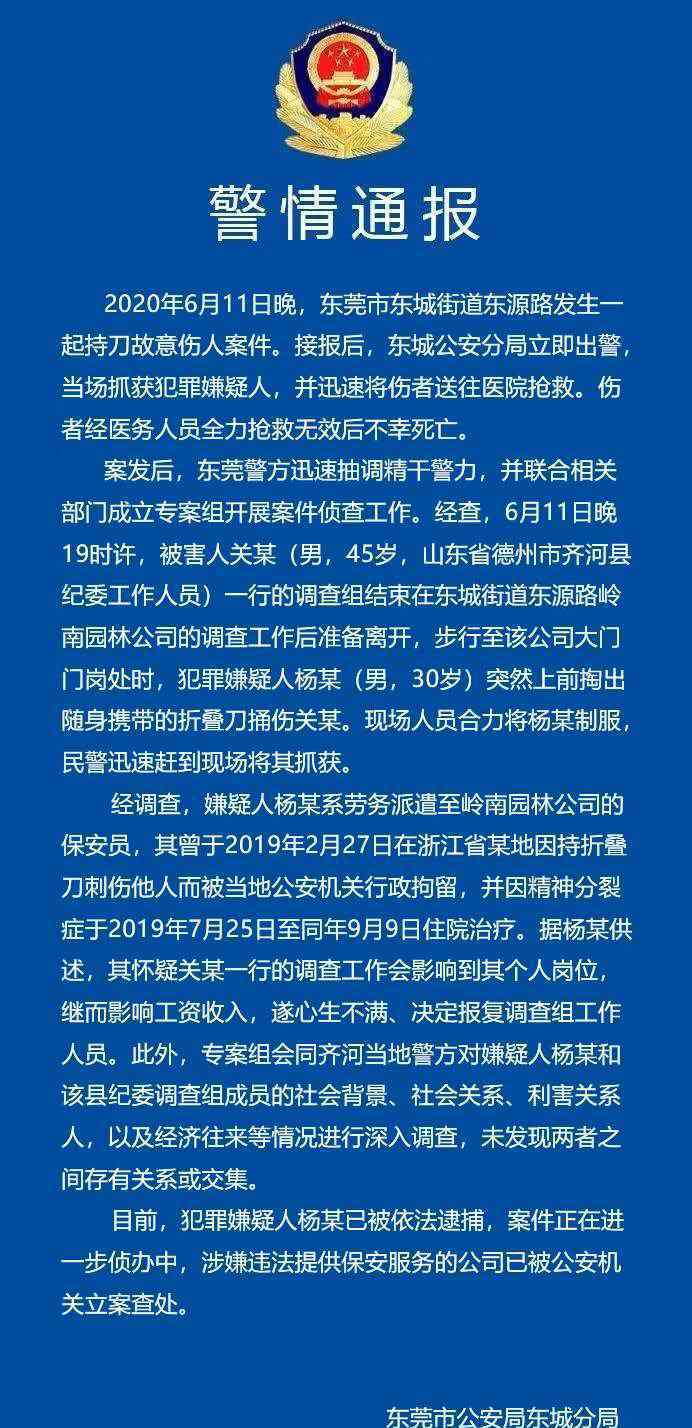 警情通报

2020年6月11日晚，东莞市东城街道东源路发生一起持刀故意伤人案件。接报后，东城公安分局立即出警，当场抓获犯罪嫌疑人，并迅速将伤者送往医院抢救。伤者经医务人员全力抢救无效后不幸死亡。

案发后，东莞警方迅速抽调精干警力，并联合相关部门成立专案组开展案件侦查工作。经查，6月11日晚19时许，被害人关某（男，45岁，山东省德州市齐河县纪委工作人员）一行的调查组结束在东城街道东源路岭南园林公司的调查工作后准备离开，步行至该公司大门门岗处时，犯罪嫌疑人杨某（男，30岁）突然上前掏出随身携带的折叠刀捅伤关某。现场人员合力将杨某制服，民警迅速赶到现场将其抓获。

经调查，嫌疑人杨某系劳务派遣至岭南园林公司的保安员，其曾于2019年2月27日在浙江省某地因持折叠刀刺伤他人而被当地公安机关行政拘留，并因精神分裂症于2019年7月25日至同年9月9日住院治疗。据杨某供述，其怀疑关某一行的调查工作会影响到其个人岗位，继而影响工资收入，遂心生不满、决定报复调查组工作人员。此外，专案组会同齐河当地警方对嫌疑人杨某和该县纪委调查组成员的社会背景、社会关系、利害关系人，以及经济往来等情况进行深入调查，未发现两者之间存有关系或交集。

目前，犯罪嫌疑人杨某已被依法逮捕，案件正在进一步侦办中，涉嫌违法提供保安服务的公司已被公安机关立案查处。

东莞市公安局东城分局